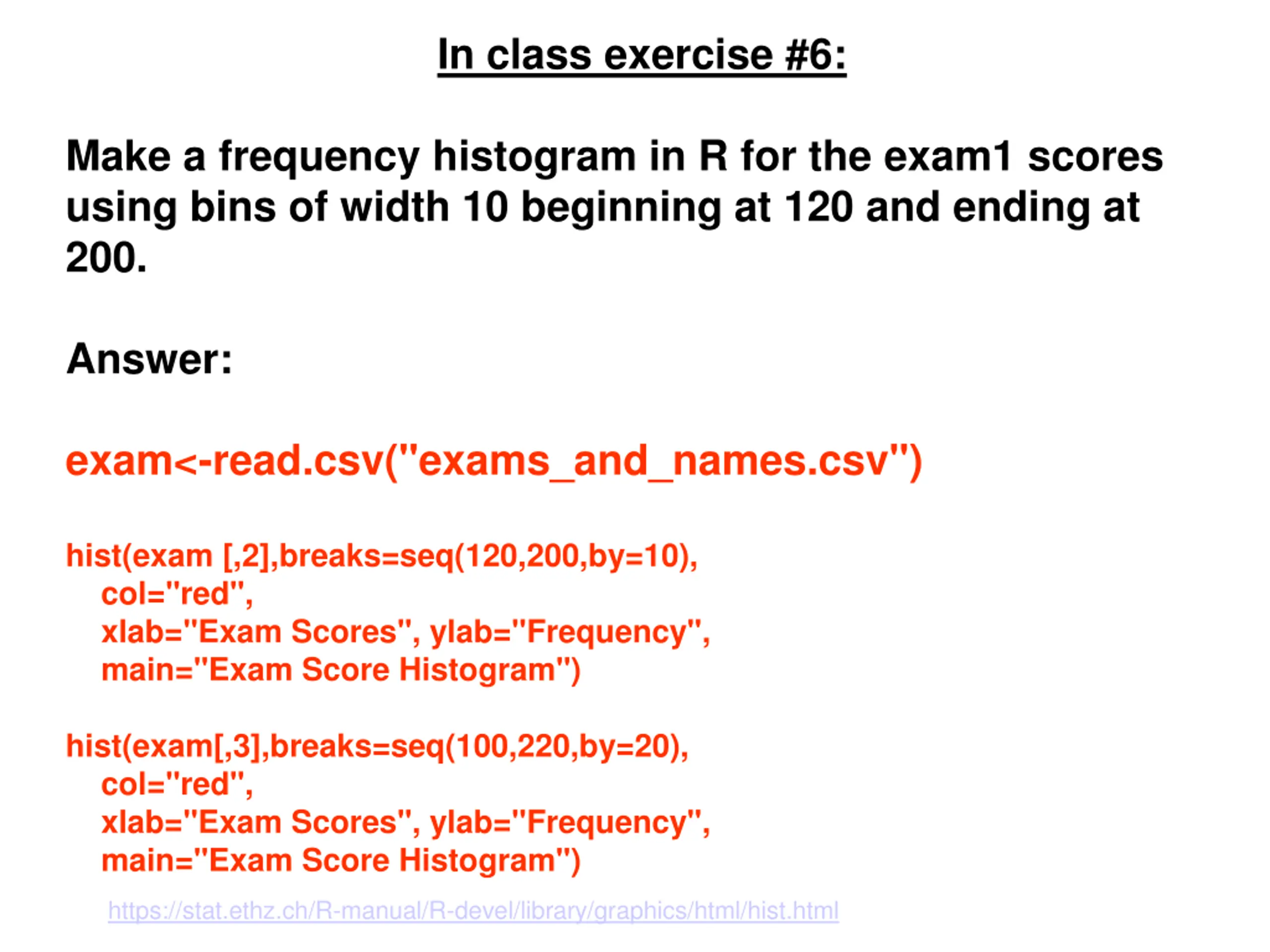 In class exercise #6:

Make a frequency histogram in R for the exam1 scores using bins of width 10 beginning at 120 and ending at 200.

Answer:

exam<-read.csv("exams_and_names.csv")

hist(exam [,2],breaks=seq(120,200,by=10),
col="red",
xlab="Exam Scores", ylab="Frequency",
main="Exam Score Histogram")

hist(exam[,3],breaks=seq(100,220,by=20),
col="red",
xlab="Exam Scores", ylab="Frequency",
main="Exam Score Histogram")

https://stat.ethz.ch/R-manual/R-devel/library/graphics/html/hist.html